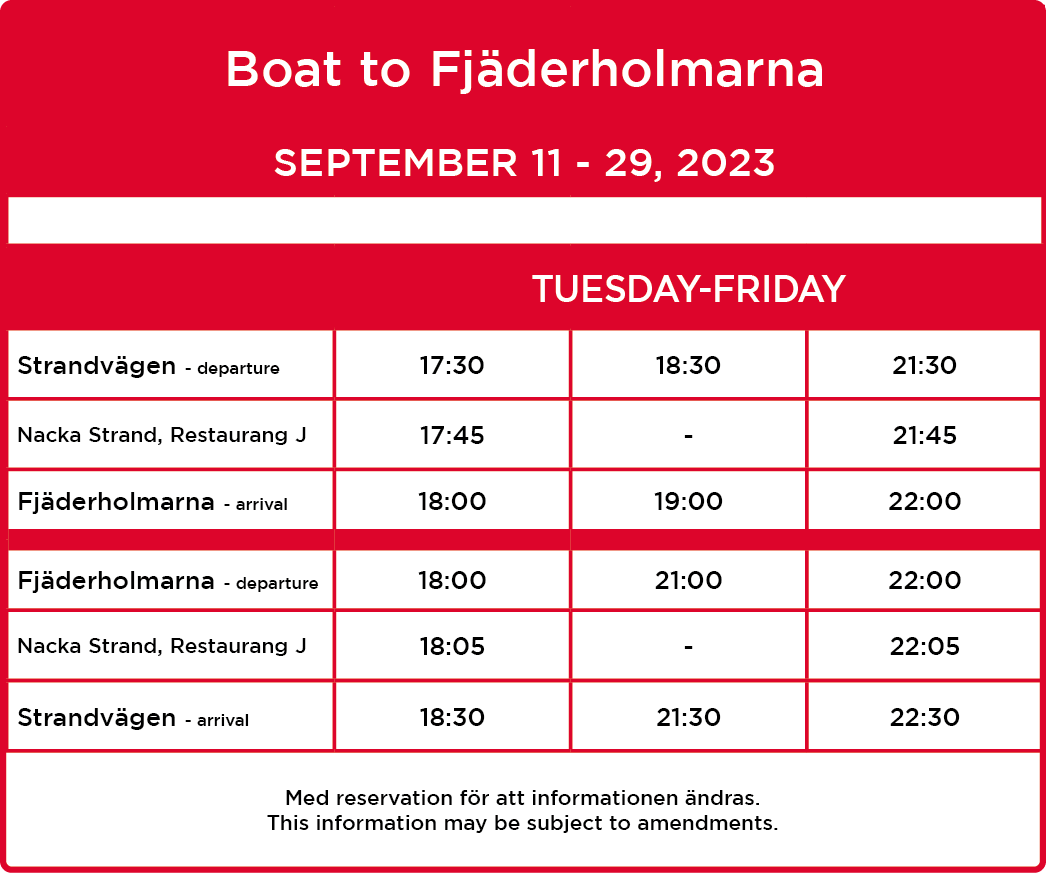 Boat to Fjäderholmarna

SEPTEMBER 11 - 29, 2023

| | TUESDAY-FRIDAY | | |
|---|---|---|---|
| Strandvägen - departure | 17:30 | 18:30 | 21:30 |
| Nacka Strand, Restaurang J | 17:45 | - | 21:45 |
| Fjäderholmarna - arrival | 18:00 | 19:00 | 22:00 |
| Fjäderholmarna - departure | 18:00 | 21:00 | 22:00 |
| Nacka Strand, Restaurang J | 18:05 | - | 22:05 |
| Strandvägen - arrival | 18:30 | 21:30 | 22:30 |

Med reservation för att informationen ändras.
This information may be subject to amendments.